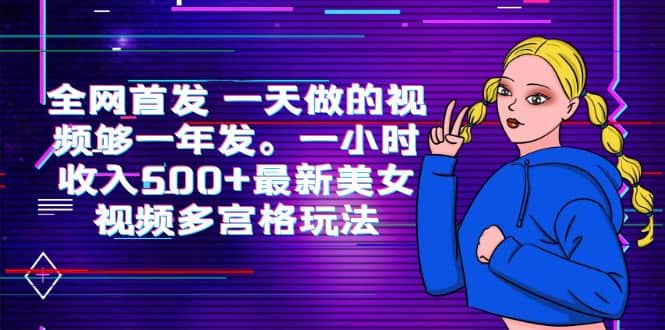 全网首发 一天做的视频够一年发。一小时收入500+最新美女视频多宫格玩法